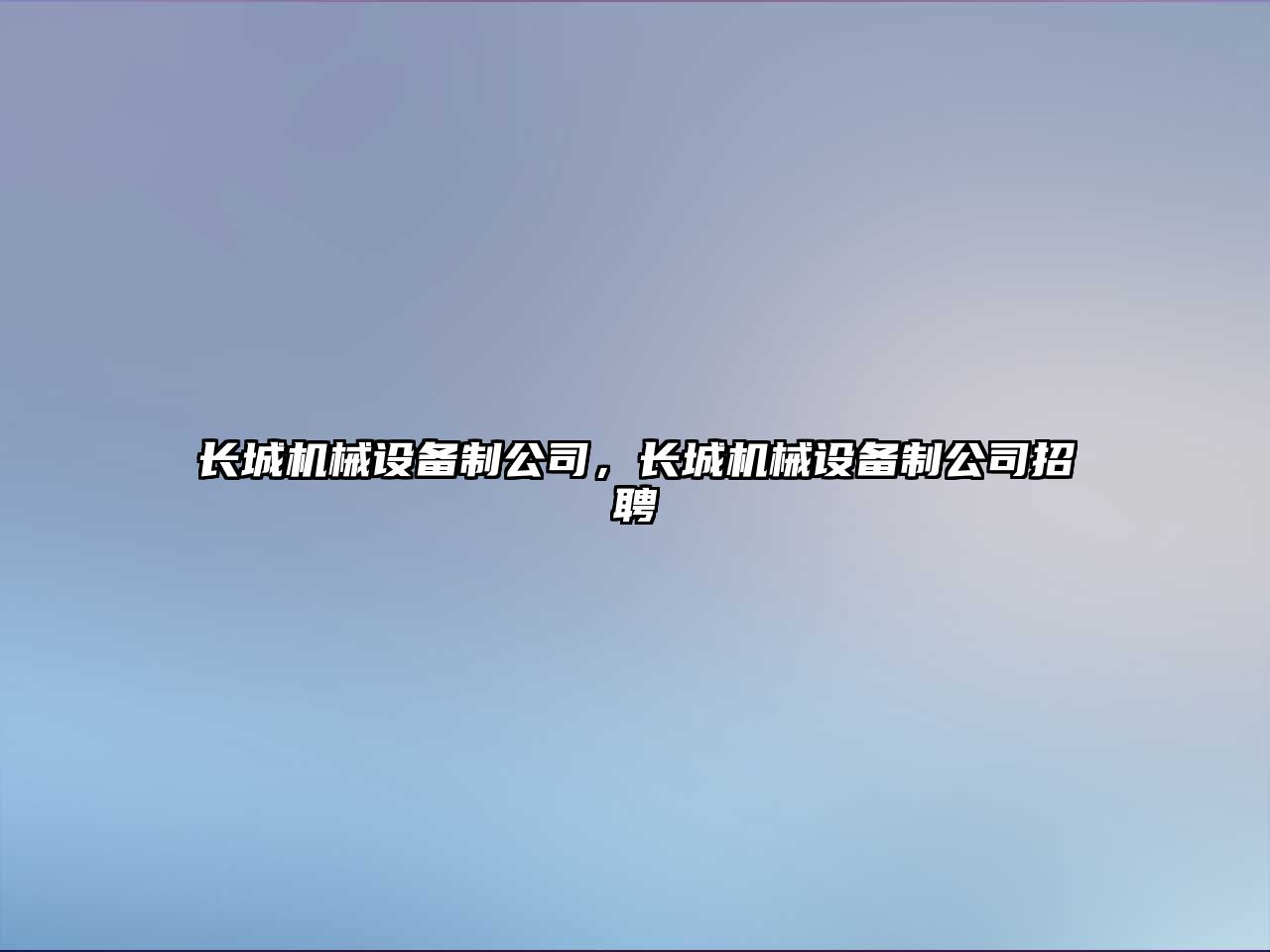 长城机械设备制公司，长城机械设备制公司招聘